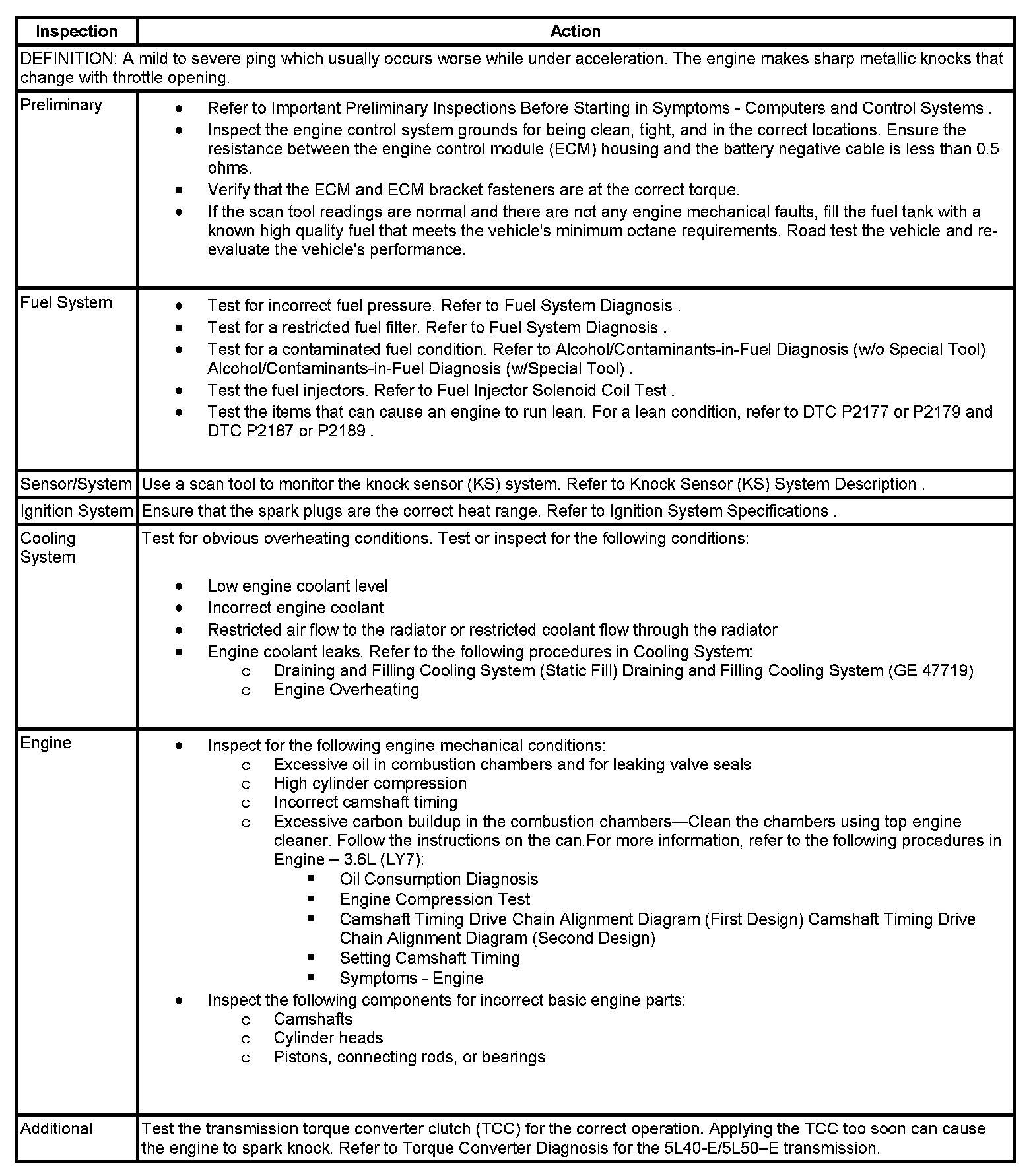 | Inspection | Action |
|---|---|
| DEFINITION: A mild to severe ping which usually occurs worse while under acceleration. The engine makes sharp metallic knocks that change with throttle opening. | |
| Preliminary | • Refer to Important Preliminary Inspections Before Starting in Symptoms - Computers and Control Systems . • Inspect the engine control system grounds for being clean, tight, and in the correct locations. Ensure the resistance between the engine control module (ECM) housing and the battery negative cable is less than 0.5 ohms. • Verify that the ECM and ECM bracket fasteners are at the correct torque. • If the scan tool readings are normal and there are not any engine mechanical faults, fill the fuel tank with a known high quality fuel that meets the vehicle's minimum octane requirements. Road test the vehicle and re-evaluate the vehicle's performance. |
| Fuel System | • Test for incorrect fuel pressure. Refer to Fuel System Diagnosis . • Test for a restricted fuel filter. Refer to Fuel System Diagnosis . • Test for a contaminated fuel condition. Refer to Alcohol/Contaminants-in-Fuel Diagnosis (w/o Special Tool) Alcohol/Contaminants-in-Fuel Diagnosis (w/Special Tool) . • Test the fuel injectors. Refer to Fuel Injector Solenoid Coil Test . • Test the items that can cause an engine to run lean. For a lean condition, refer to DTC P2177 or P2179 and DTC P2187 or P2189 . |
| Sensor/System | Use a scan tool to monitor the knock sensor (KS) system. Refer to Knock Sensor (KS) System Description . |
| Ignition System | Ensure that the spark plugs are the correct heat range. Refer to Ignition System Specifications . |
| Cooling System | Test for obvious overheating conditions. Test or inspect for the following conditions: • Low engine coolant level • Incorrect engine coolant • Restricted air flow to the radiator or restricted coolant flow through the radiator • Engine coolant leaks. Refer to the following procedures in Cooling System: ○ Draining and Filling Cooling System (Static Fill) Draining and Filling Cooling System (GE 47719) ○ Engine Overheating |
| Engine | • Inspect for the following engine mechanical conditions: ○ Excessive oil in combustion chambers and for leaking valve seals ○ High cylinder compression ○ Incorrect camshaft timing ○ Excessive carbon buildup in the combustion chambers—Clean the chambers using top engine cleaner. Follow the instructions on the can.For more information, refer to the following procedures in Engine – 3.6L (LY7): ▪ Oil Consumption Diagnosis ▪ Engine Compression Test ▪ Camshaft Timing Drive Chain Alignment Diagram (First Design) Camshaft Timing Drive Chain Alignment Diagram (Second Design) ▪ Setting Camshaft Timing ▪ Symptoms - Engine • Inspect the following components for incorrect basic engine parts: ○ Camshafts ○ Cylinder heads ○ Pistons, connecting rods, or bearings |
| Additional | Test the transmission torque converter clutch (TCC) for the correct operation. Applying the TCC too soon can cause the engine to spark knock. Refer to Torque Converter Diagnosis for the 5L40-E/5L50–E transmission. |